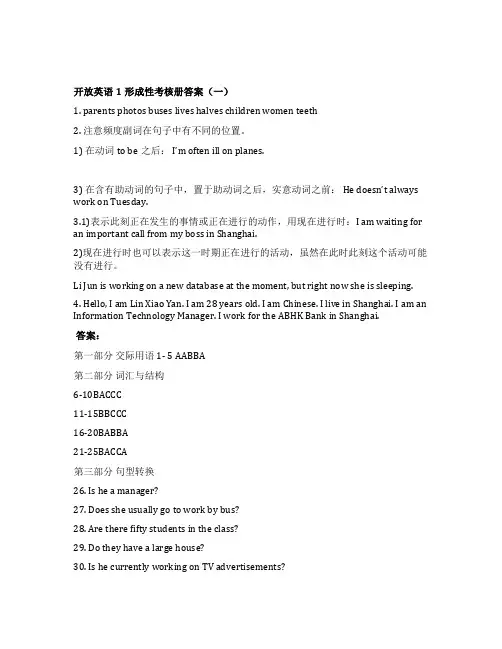 开放英语 1 形成性考核册答案（一）

1. parents photos buses lives halves children women teeth

2. 注意频度副词在句子中有不同的位置。

1) 在动词 to be 之后： I'm often ill on planes.

3) 在含有助动词的句子中，置于助动词之后，实意动词之前： He doesn't always work on Tuesday.

3.1)表示此刻正在发生的事情或正在进行的动作，用现在进行时：I am waiting for an important call from my boss in Shanghai.

2)现在进行时也可以表示这一时期正在进行的活动，虽然在此时此刻这个活动可能没有进行。

Li Jun is working on a new database at the moment, but right now she is sleeping.

4. Hello, I am Lin Xiao Yan. I am 28 years old. I am Chinese. I live in Shanghai. I am an Information Technology Manager. I work for the ABHK Bank in Shanghai.

答案：

第一部分 交际用语 1- 5 AABBA

第二部分 词汇与结构

6-10BACCC

11-15BBCCC

16-20BABBA

21-25BACCA

第三部分 句型转换

26. Is he a manager?

27. Does she usually go to work by bus?

28. Are there fifty students in the class?

29. Do they have a large house?

30. Is he currently working on TV advertisements?